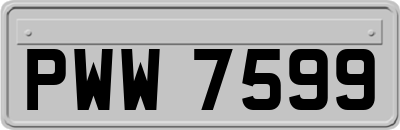 PWW 7599